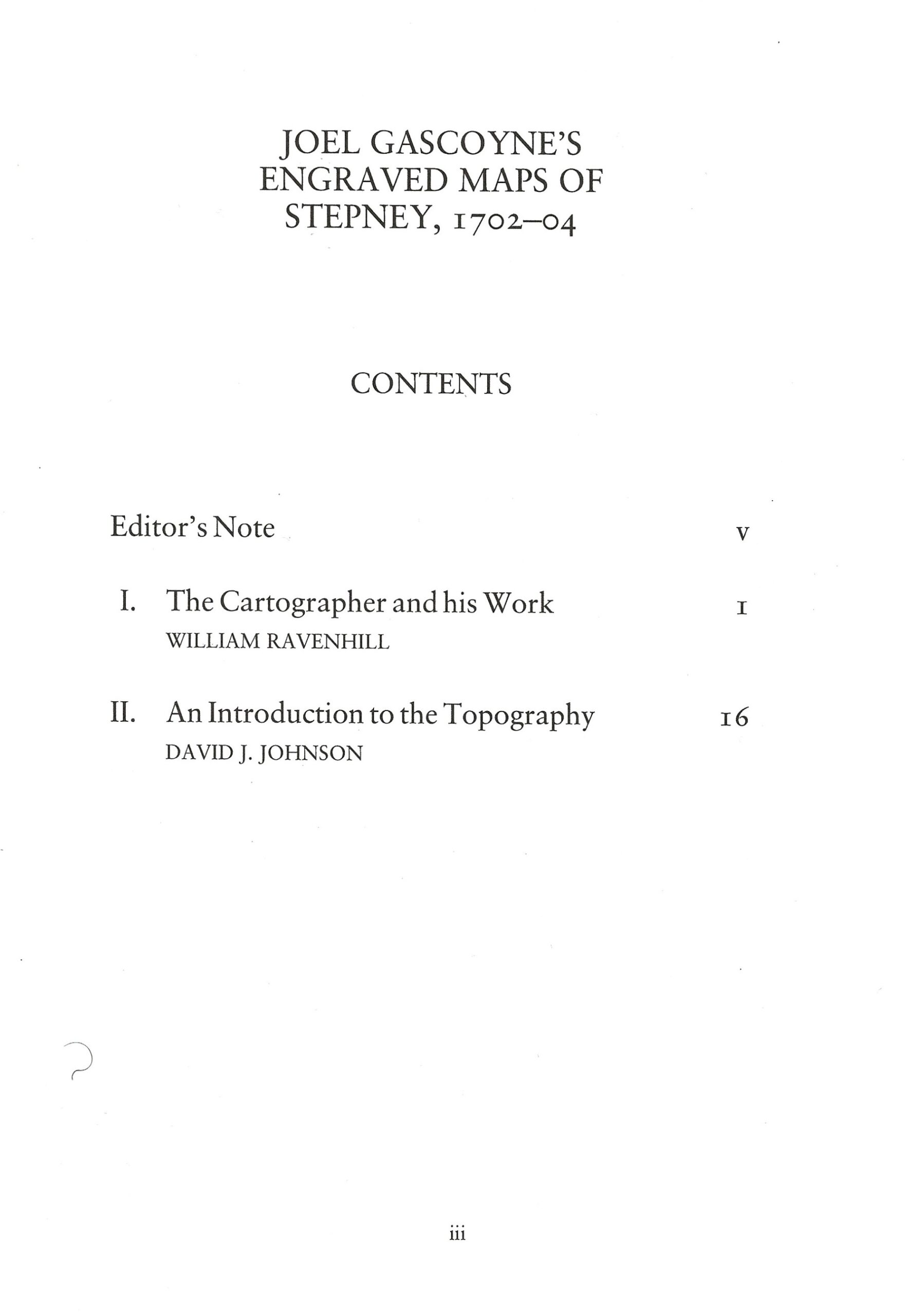 JOEL GASCOYNE'S ENGRAVED MAPS OF STEPNEY, 1702–04

CONTENTS

Editor's Note v

I. The Cartographer and his Work 1
WILLIAM RAVENHILL

II. An Introduction to the Topography 16
DAVID J. JOHNSON

iii